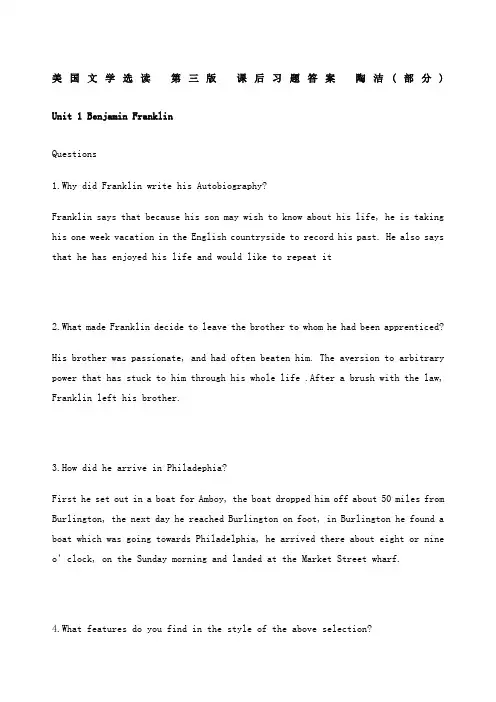 美国文学选读 第三版 课后习题答案 陶洁（部分）

Unit 1 Benjamin Franklin

Questions

1.Why did Franklin write his Autobiography?

Franklin says that because his son may wish to know about his life, he is taking his one week vacation in the English countryside to record his past. He also says that he has enjoyed his life and would like to repeat it

2.What made Franklin decide to leave the brother to whom he had been apprenticed?

His brother was passionate, and had often beaten him. The aversion to arbitrary power that has stuck to him through his whole life .After a brush with the law, Franklin left his brother.

3.How did he arrive in Philadephia?

First he set out in a boat for Amboy, the boat dropped him off about 50 miles from Burlington, the next day he reached Burlington on foot, in Burlington he found a boat which was going towards Philadelphia, he arrived there about eight or nine o' clock, on the Sunday morning and landed at the Market Street wharf.

4.What features do you find in the style of the above selection?